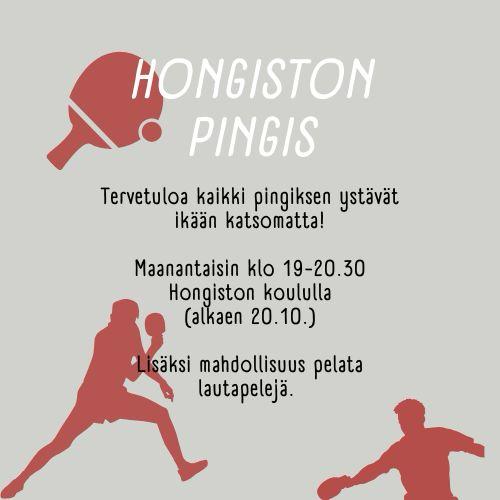 HONGISTON PINGIS

Tervetuloa kaikki pingiksen ystävät ikään katsomatta!

Maanantaisin klo 19-20.30
Hongiston koululla
(alkaen 20.10.)

Lisäksi mahdollisuus pelata lautapelejä.